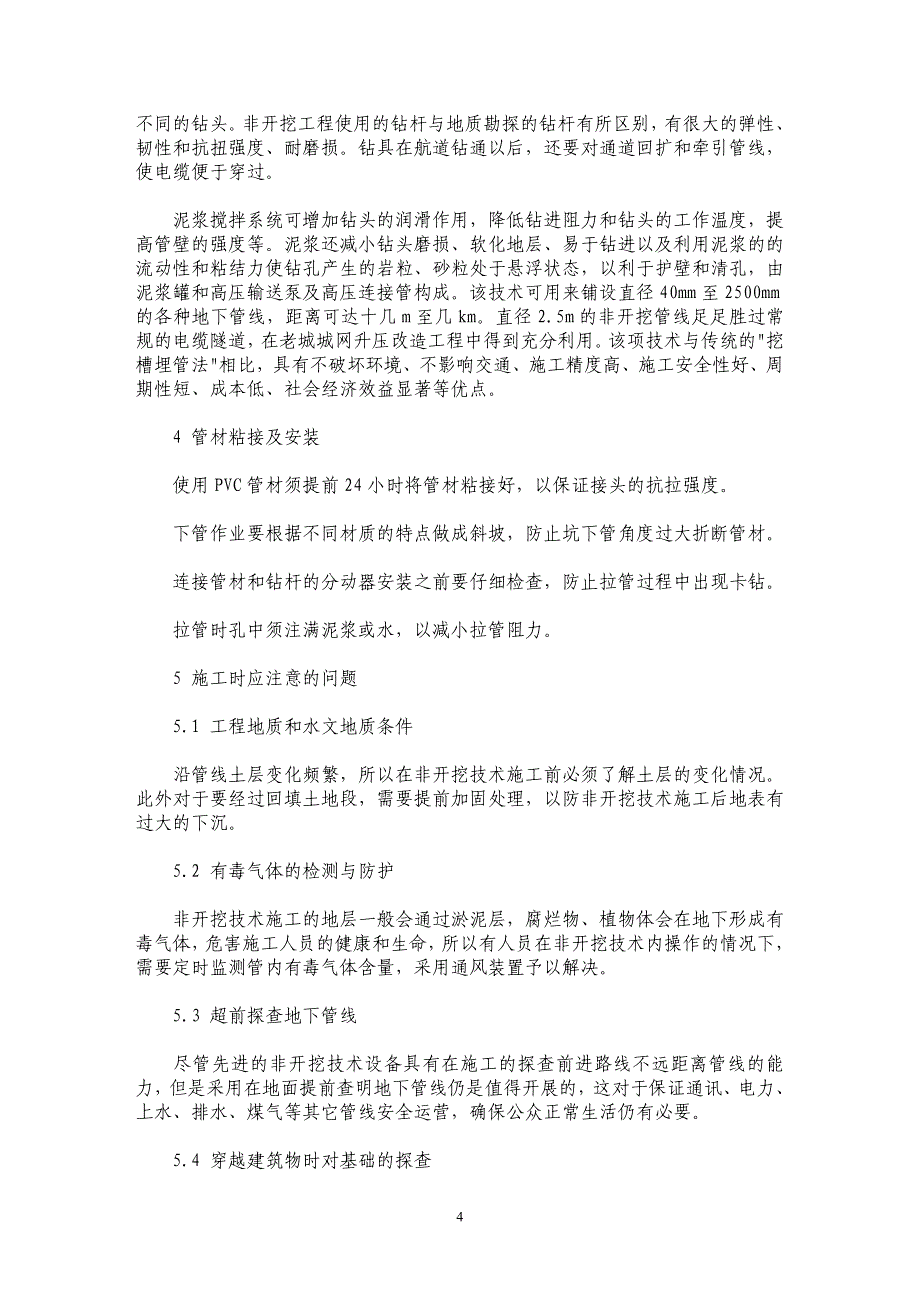 不同的钻头。非开挖工程使用的钻杆与地质勘探的钻杆有所区别，有很大的弹性、韧性和抗扭强度、耐磨损。钻具在航道钻通以后，还要对通道回扩和牵引管线，使电缆便于穿过。

泥浆搅拌系统可增加钻头的润滑作用，降低钻进阻力和钻头的工作温度，提高管壁的强度等。泥浆还减小钻头磨损、软化地层、易于钻进以及利用泥浆的的流动性和粘结力使钻孔产生的岩粒、砂粒处于悬浮状态，以利于护壁和清孔，由泥浆罐和高压输送泵及高压连接管构成。该技术可用来铺设直径 40mm 至 2500mm 的各种地下管线，距离可达十几 m 至几 km。直径 2.5m 的非开挖管线足足胜过常规的电缆隧道，在老城城网升压改造工程中得到充分利用。该项技术与传统的"挖槽埋管法"相比，具有不破坏环境、不影响交通、施工精度高、施工安全性好、周期性短、成本低、社会经济效益显著等优点。

4 管材粘接及安装

使用 PVC 管材须提前 24 小时将管材粘接好，以保证接头的抗拉强度。

下管作业要根据不同材质的特点做成斜坡，防止坑下管角度过大折断管材。

连接管材和钻杆的分动器安装之前要仔细检查，防止拉管过程中出现卡钻。

拉管时孔中须注满泥浆或水，以减小拉管阻力。

5 施工时应注意的问题

5.1 工程地质和水文地质条件

沿管线土层变化频繁，所以在非开挖技术施工前必须了解土层的变化情况。此外对于要经过回填土地段，需要提前加固处理，以防非开挖技术施工后地表有过大的下沉。

5.2 有毒气体的检测与防护

非开挖技术施工的地层一般会通过淤泥层，腐烂物、植物体会在地下形成有毒气体，危害施工人员的健康和生命，所以有人员在非开挖技术内操作的情况下，需要定时监测管内有毒气体含量，采用通风装置予以解决。

5.3 超前探查地下管线

尽管先进的非开挖技术设备具有在施工的探查前进路线不远距离管线的能力，但是采用在地面提前查明地下管线仍是值得开展的，这对于保证通讯、电力、上水、排水、煤气等其它管线安全运营，确保公众正常生活仍有必要。

5.4 穿越建筑物时对基础的探查

4